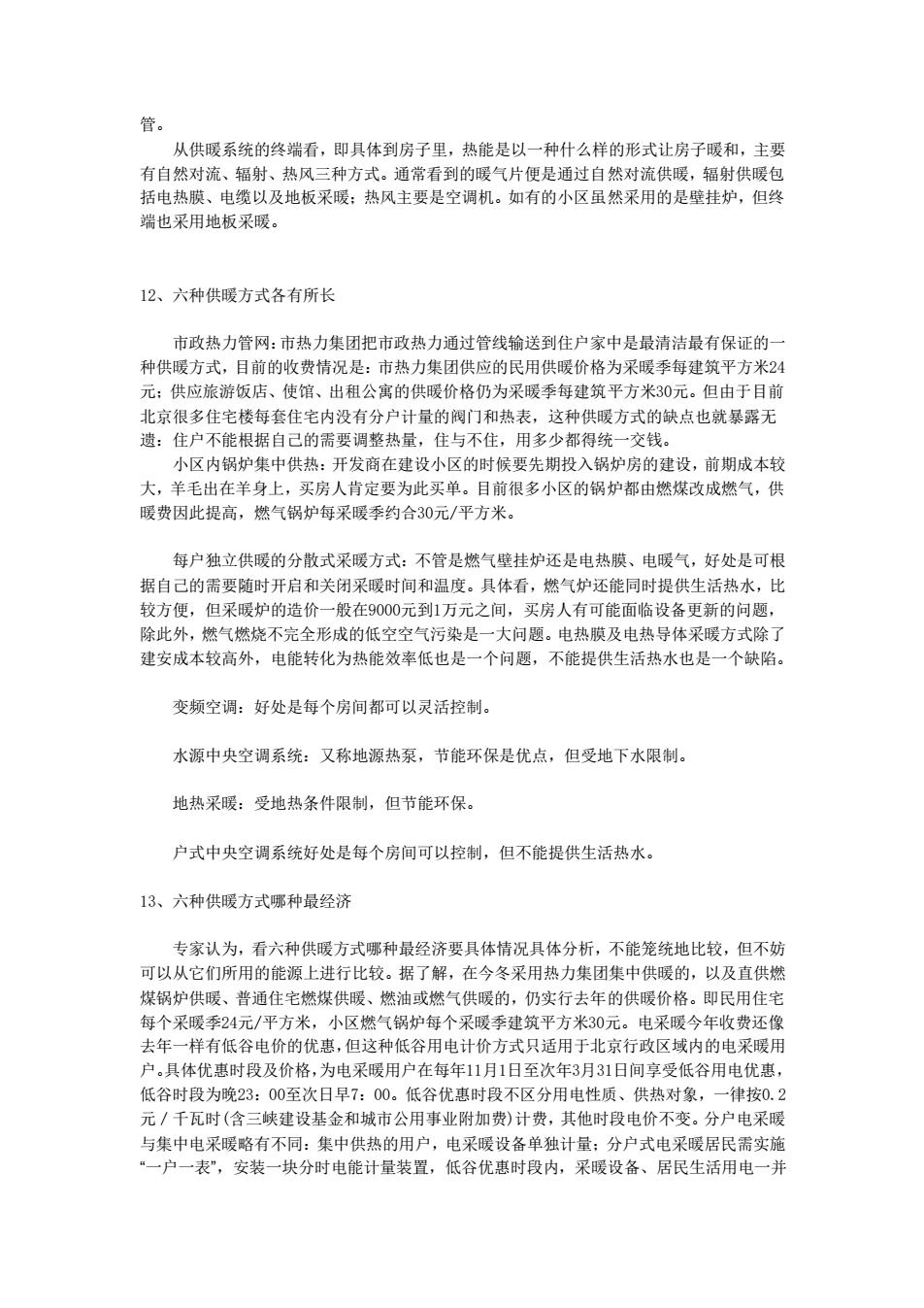 管。

从供暖系统的终端看，即具体到房子里，热能是以一种什么样的形式让房子暖和，主要有自然对流、辐射、热风三种方式。通常看到的暖气片便是通过自然对流供暖，辐射供暖包括电热膜、电缆以及地板采暖；热风主要是空调机。如有的小区虽然采用的是壁挂炉，但终端也采用地板采暖。

12、六种供暖方式各有所长

市政热力管网：市热力集团把市政热力通过管线输送到住户家中是最清洁最有保证的一种供暖方式，目前的收费情况是：市热力集团供应的民用供暖价格为采暖季每建筑平方米24元；供应旅游饭店、使馆、出租公寓的供暖价格仍为采暖季每建筑平方米30元。但由于目前北京很多住宅楼每套住宅内没有分户计量的阀门和热表，这种供暖方式的缺点也就暴露无遗：住户不能根据自己的需要调整热量，住与不住，用多少都得统一交钱。

小区内锅炉集中供热：开发商在建设小区的时候要先期投入锅炉房的建设，前期成本较大，羊毛出在羊身上，买房人肯定要为此买单。目前很多小区的锅炉都由燃煤改成燃气，供暖费因此提高，燃气锅炉每采暖季约合30元/平方米。

每户独立供暖的分散式采暖方式：不管是燃气壁挂炉还是电热膜、电暖气，好处是可根据自己的需要随时开启和关闭采暖时间和温度。具体看，燃气炉还能同时提供生活热水，比较方便，但采暖炉的造价一般在9000元到1万元之间，买房人有可能面临设备更新的问题，除此外，燃气燃烧不完全形成的低空空气污染是一大问题。电热膜及电热导体采暖方式除了建安成本较高外，电能转化为热能效率低也是一个问题，不能提供生活热水也是一个缺陷。

变频空调：好处是每个房间都可以灵活控制。

水源中央空调系统：又称地源热泵，节能环保是优点，但受地下水限制。

地热采暖：受地热条件限制，但节能环保。

户式中央空调系统好处是每个房间可以控制，但不能提供生活热水。

13、六种供暖方式哪种最经济

专家认为，看六种供暖方式哪种最经济要具体情况具体分析，不能笼统地比较，但不妨可以从它们所用的能源上进行比较。据了解，在今冬采用热力集团集中供暖的，以及直供燃煤锅炉供暖、普通住宅燃煤供暖、燃油或燃气供暖的，仍实行去年的供暖价格。即民用住宅每个采暖季24元/平方米，小区燃气锅炉每个采暖季建筑平方米30元。电采暖今年收费还像去年一样有低谷电价的优惠，但这种低谷用电计价方式只适用于北京行政区域内的电采暖用户。具体优惠时段及价格，为电采暖用户在每年11月1日至次年3月31日间享受低谷用电优惠，低谷时段为晚23：00至次日早7：00。低谷优惠时段不区分用电性质、供热对象，一律按0.2元／千瓦时(含三峡建设基金和城市公用事业附加费)计费，其他时段电价不变。分户电采暖与集中电采暖略有不同：集中供热的用户，电采暖设备单独计量；分户式电采暖居民需实施“一户一表”，安装一块分时电能计量装置，低谷优惠时段内，采暖设备、居民生活用电一并